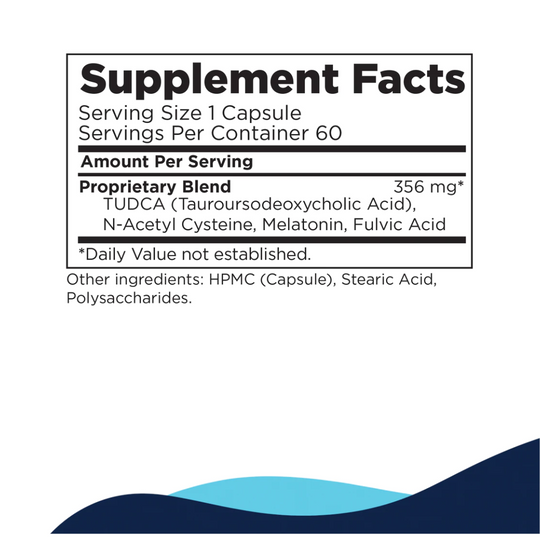 Supplement Facts
Serving Size 1 Capsule
Servings Per Container 60

Amount Per Serving

Proprietary Blend 356 mg*
TUDCA (Tauroursodeoxycholic Acid), N-Acetyl Cysteine, Melatonin, Fulvic Acid

*Daily Value not established.

Other ingredients: HPMC (Capsule), Stearic Acid, Polysaccharides.